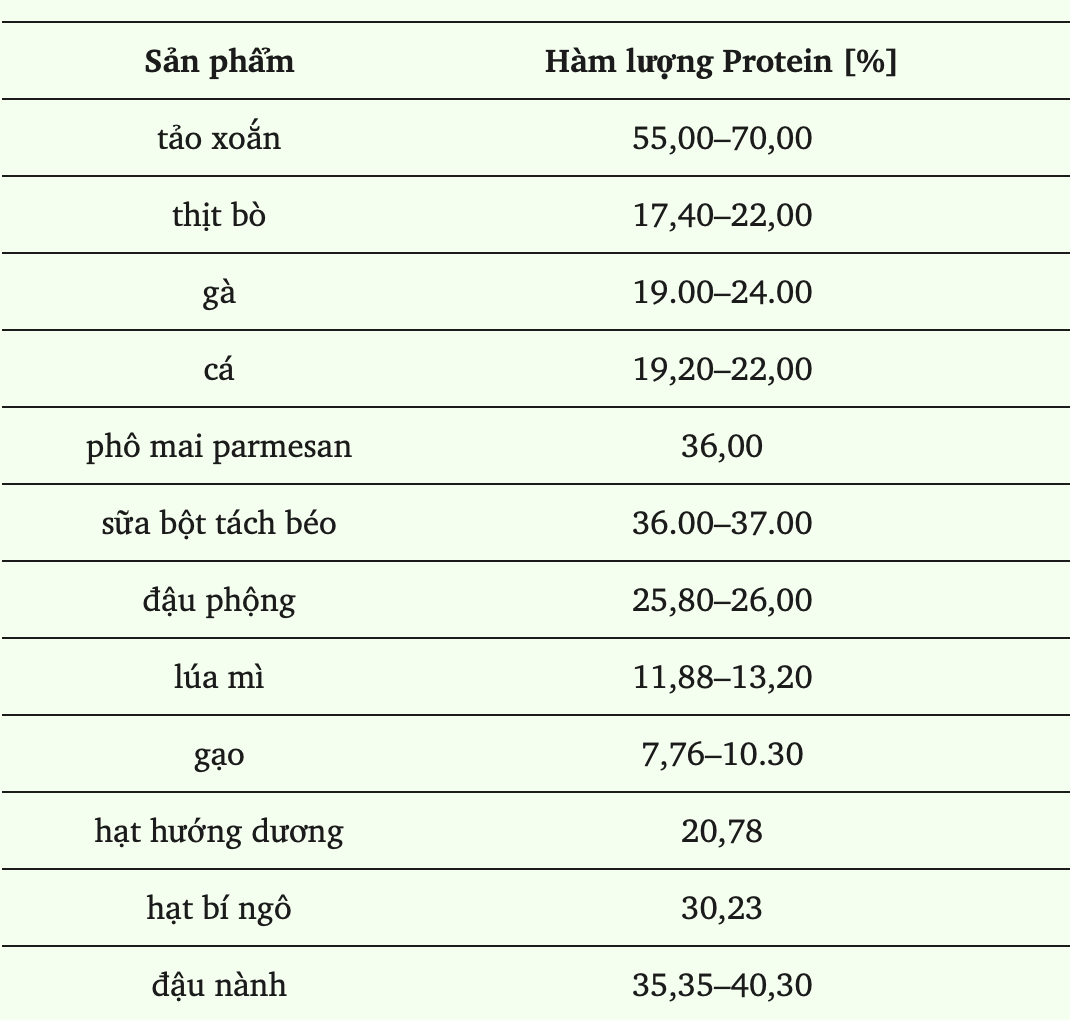 | Sản phẩm | Hàm lượng Protein [%] |
|---|---|
| tảo xoắn | 55,00–70,00 |
| thịt bò | 17,40–22,00 |
| gà | 19.00–24.00 |
| cá | 19,20–22,00 |
| phô mai parmesan | 36,00 |
| sữa bột tách béo | 36.00–37.00 |
| đậu phộng | 25,80–26,00 |
| lúa mì | 11,88–13,20 |
| gạo | 7,76–10.30 |
| hạt hướng dương | 20,78 |
| hạt bí ngô | 30,23 |
| đậu nành | 35,35–40,30 |